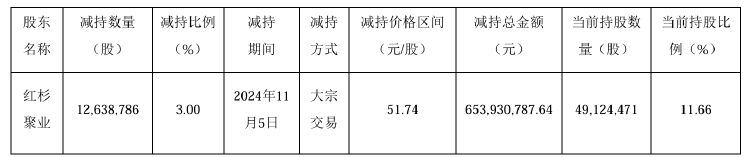 | 股东名称 | 减持数量（股） | 减持比例（%） | 减持期间 | 减持方式 | 减持价格区间（元/股） | 减持总金额（元） | 当前持股数量（股） | 当前持股比例（%） |
|---|---|---|---|---|---|---|---|---|
| 红杉聚业 | 12,638,786 | 3.00 | 2024年11月5日 | 大宗交易 | 51.74 | 653,930,787.64 | 49,124,471 | 11.66 |